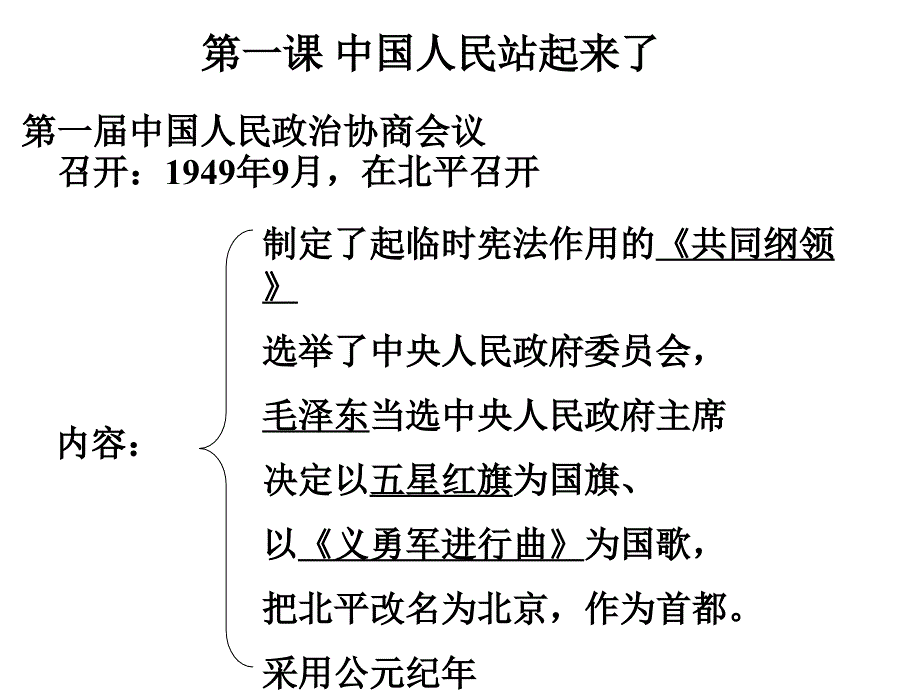 第一课 中国人民站起来了

第一届中国人民政治协商会议
召开：1949年9月，在北平召开

内容：

制定了起临时宪法作用的《共同纲领》

选举了中央人民政府委员会，

毛泽东当选中央人民政府主席

决定以五星红旗为国旗、

以《义勇军进行曲》为国歌，

把北平改名为北京，作为首都。

采用公元纪年